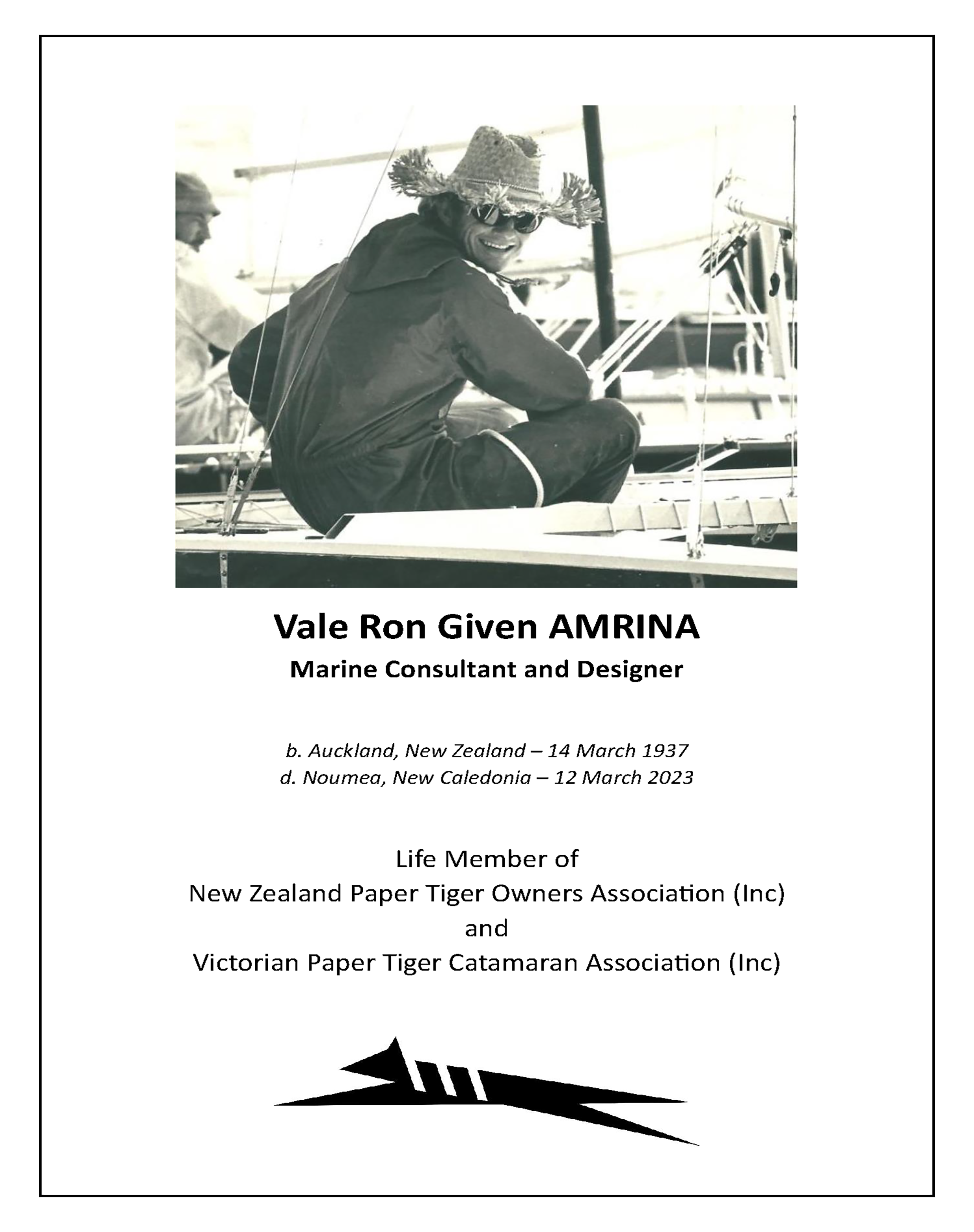 Vale Ron Given AMRINA
Marine Consultant and Designer

b. Auckland, New Zealand – 14 March 1937
d. Noumea, New Caledonia – 12 March 2023

Life Member of
New Zealand Paper Tiger Owners Association (Inc)
and
Victorian Paper Tiger Catamaran Association (Inc)